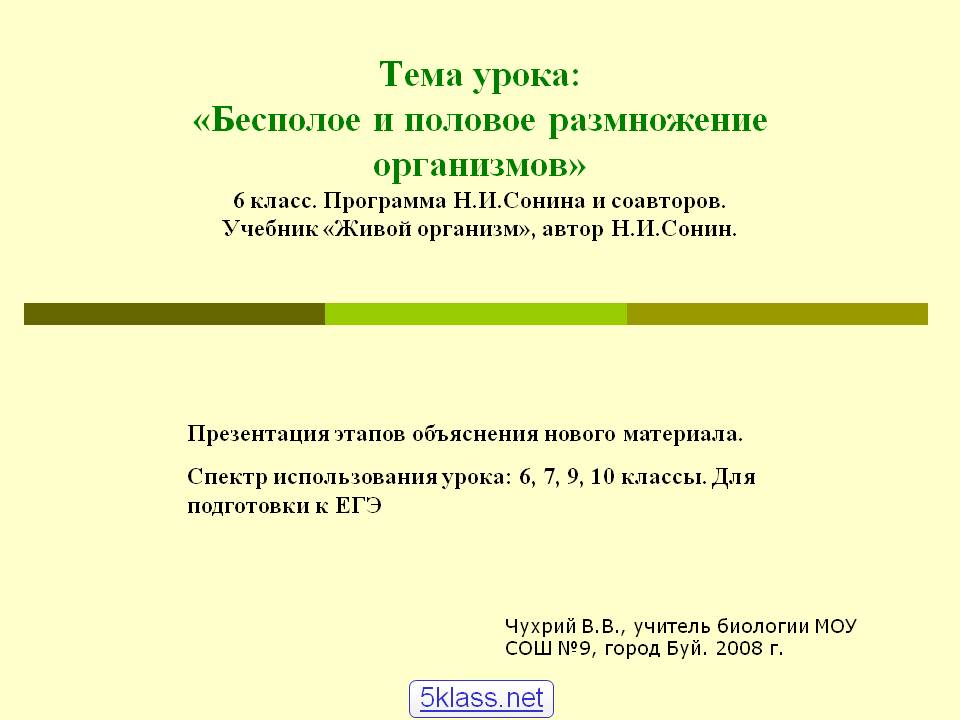 Тема урока:
«Бесполое и половое размножение организмов»

6 класс. Программа Н.И.Сонина и соавторов.
Учебник «Живой организм», автор Н.И.Сонин.

Презентация этапов объяснения нового материала.

Спектр использования урока: 6, 7, 9, 10 классы. Для подготовки к ЕГЭ

Чухрий В.В., учитель биологии МОУ СОШ №9, город Буй. 2008 г.

5klass.net